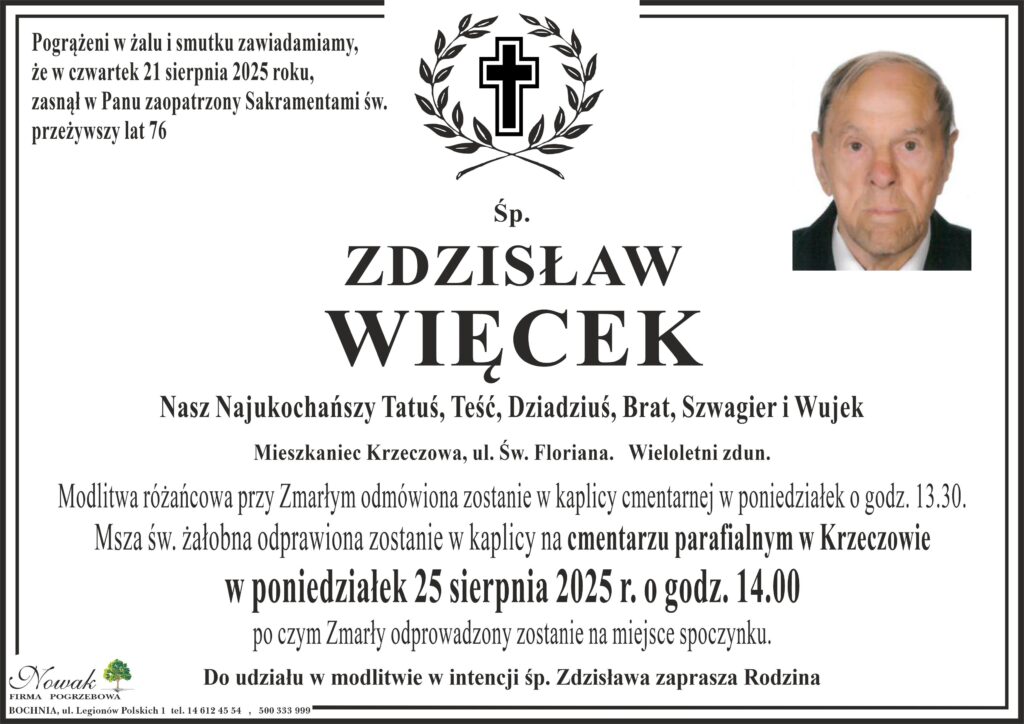 Pogrążeni w żalu i smutku zawiadamiamy, że w czwartek 21 sierpnia 2025 roku, zasnął w Panu zaopatrzony Sakramentami św. przeżywszy lat 76

Śp.

ZDZISŁAW
WIĘCEK

Nasz Najukochańszy Tatuś, Teść, Dziadziuś, Brat, Szwagier i Wujek

Mieszkaniec Krzeczowa, ul. Św. Floriana. Wieloletni zdun.

Modlitwa różańcowa przy Zmarłym odmówiona zostanie w kaplicy cmentarnej w poniedziałek o godz. 13.30.

Msza św. żałobna odprawiona zostanie w kaplicy na cmentarzu parafialnym w Krzeczowie

w poniedziałek 25 sierpnia 2025 r. o godz. 14.00

po czym Zmarły odprowadzony zostanie na miejsce spoczynku.

Do udziału w modlitwie w intencji śp. Zdzisława zaprasza Rodzina

Nowak
FIRMA POGRZEBOWA
BOCHNIA, ul. Legionów Polskich 1 tel. 14 612 45 54 , 500 333 999